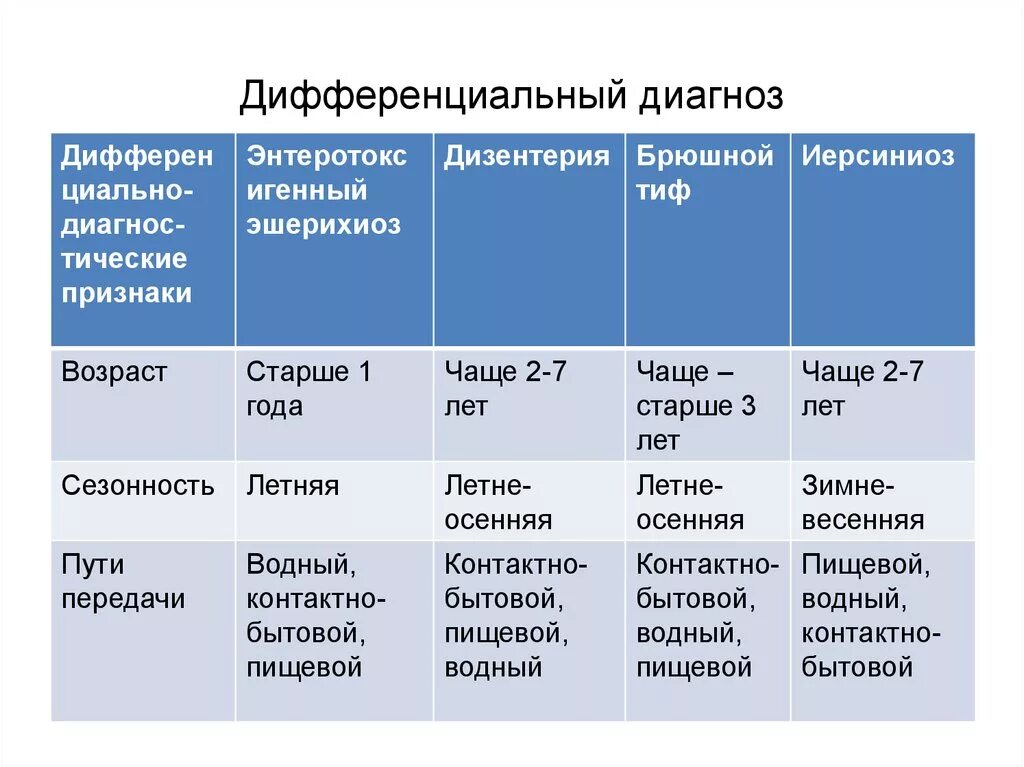 Дифференциальный диагноз

| Дифференциально-диагностические признаки | Энтеротоксигенный эшерихиоз | Дизентерия | Брюшной тиф | Иерсиниоз |
|---|---|---|---|---|
| Возраст | Старше 1 года | Чаще 2-7 лет | Чаще – старше 3 лет | Чаще 2-7 лет |
| Сезонность | Летняя | Летне-осенняя | Летне-осенняя | Зимне-весенняя |
| Пути передачи | Водный, контактно-бытовой, пищевой | Контактно-бытовой, пищевой, водный | Контактно-бытовой, водный, пищевой | Пищевой, водный, контактно-бытовой |